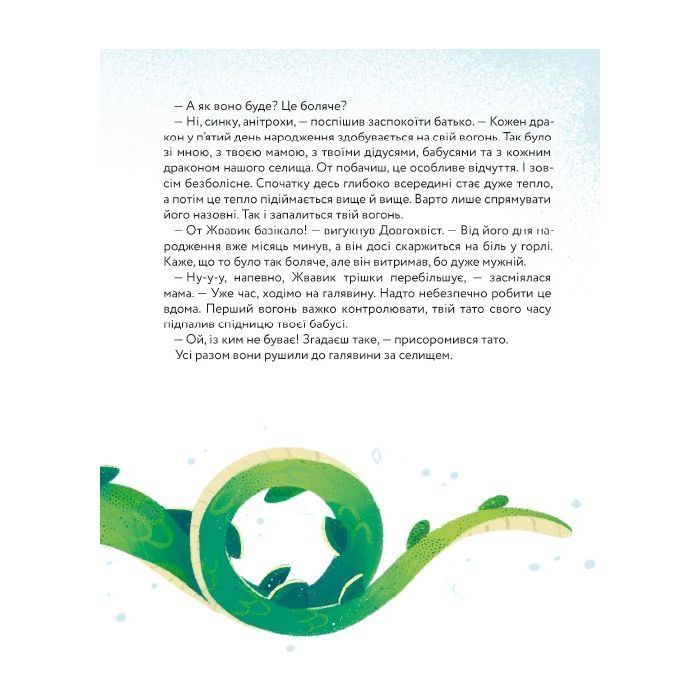 — А як воно буде? Це боляче?

— Ні, синку, анітрохи, — поспішив заспокоїти батько. — Кожен дракон у п'ятий день народження здобувається на свій вогонь. Так було зі мною, з твоєю мамою, з твоїми дідусями, бабусями та з кожним драконом нашого селища. От побачиш, це особливе відчуття. І зовсім безболісне. Спочатку десь глибоко всередині стає дуже тепло, а потім це тепло підіймається вище й вище. Варто лише спрямувати його назовні. Так і запалиться твій вогонь.

— От Жвавик базікало! — вигукнув Довгохвіст. — Від його дня народження вже місяць минув, а він досі скаржиться на біль у горлі. Каже, що то було так боляче, але він витримав, бо дуже мужній.

— Ну-у-у, напевно, Жвавик трішки перебільшує, — засміялася мама. — Уже час, ходімо на галявину. Надто небезпечно робити це вдома. Перший вогонь важко контролювати, твій тато свого часу підпалив спідницю твоєї бабусі.

— Ой, із ким не буває! Згадаєш таке, — присоромився тато.

Усі разом вони рушили до галявини за селищем.